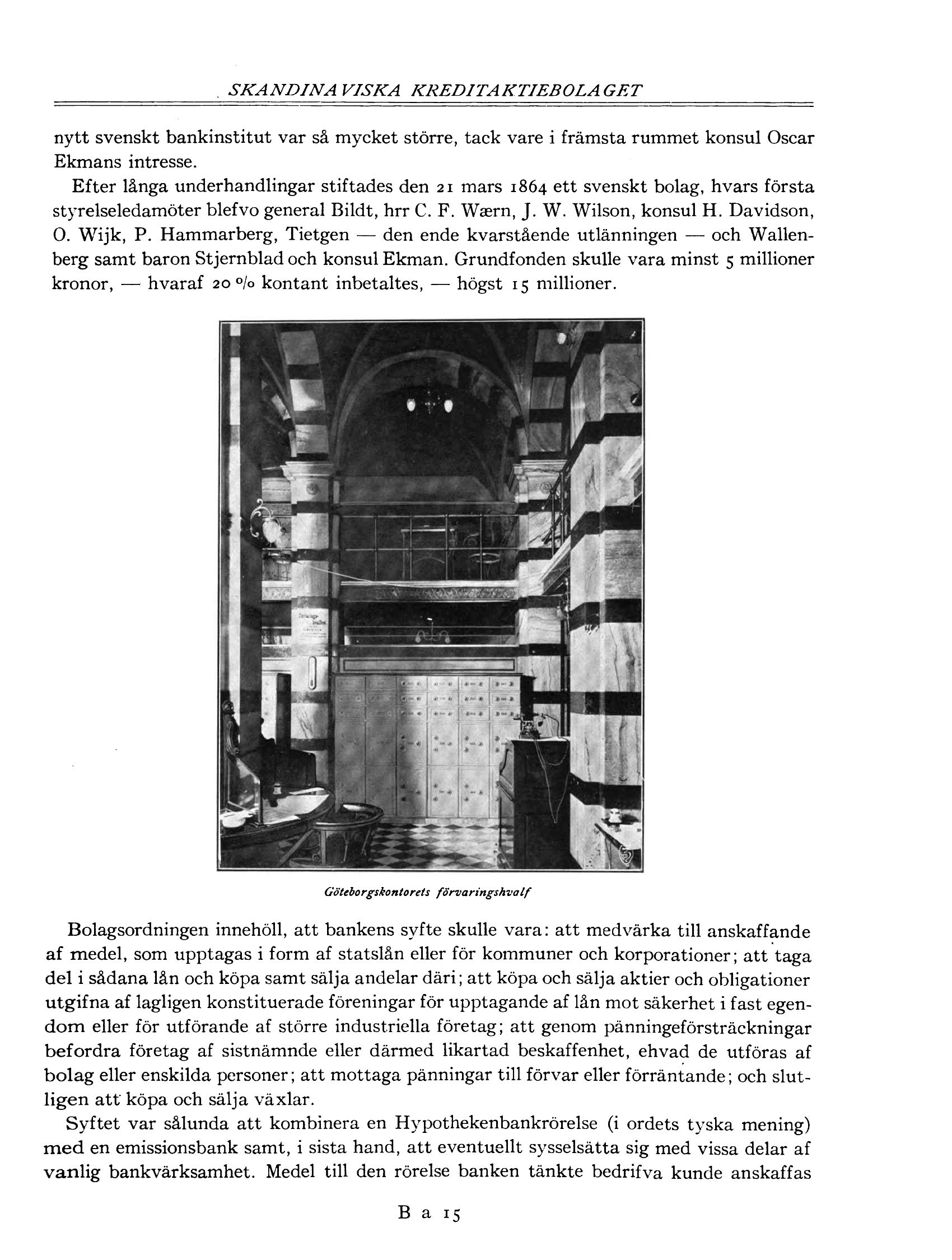 SKANDINAVISKA KREDITAKTIEBOLAGET

nytt svenskt bankinstitut var så mycket större, tack vare i främsta rummet konsul Oscar Ekmans intresse.

Efter långa underhandlingar stiftades den 21 mars 1864 ett svenskt bolag, hvars första styrelseledamöter blefvo general Bildt, hrr C. F. Wærn, J. W. Wilson, konsul H. Davidson, O. Wijk, P. Hammarberg, Tietgen — den ende kvarstående utlänningen — och Wallenberg samt baron Stjernblad och konsul Ekman. Grundfonden skulle vara minst 5 millioner kronor, — hvaraf 20 % kontant inbetaltes, — högst 15 millioner.

Göteborgskontorets förvaringshvalf

Bolagsordningen innehöll, att bankens syfte skulle vara: att medvärka till anskaffande af medel, som upptagas i form af statslån eller för kommuner och korporationer; att taga del i sådana lån och köpa samt sälja andelar däri; att köpa och sälja aktier och obligationer utgifna af lagligen konstituerade föreningar för upptagande af lån mot säkerhet i fast egendom eller för utförande af större industriella företag; att genom pänningeförsträckningar befordra företag af sistnämnde eller därmed likartad beskaffenhet, ehvad de utföras af bolag eller enskilda personer; att mottaga pänningar till förvar eller förräntande; och slutligen att köpa och sälja växlar.

Syftet var sålunda att kombinera en Hypothekenbankrörelse (i ordets tyska mening) med en emissionsbank samt, i sista hand, att eventuellt sysselsätta sig med vissa delar af vanlig bankvärksamhet. Medel till den rörelse banken tänkte bedrifva kunde anskaffas

B a 15